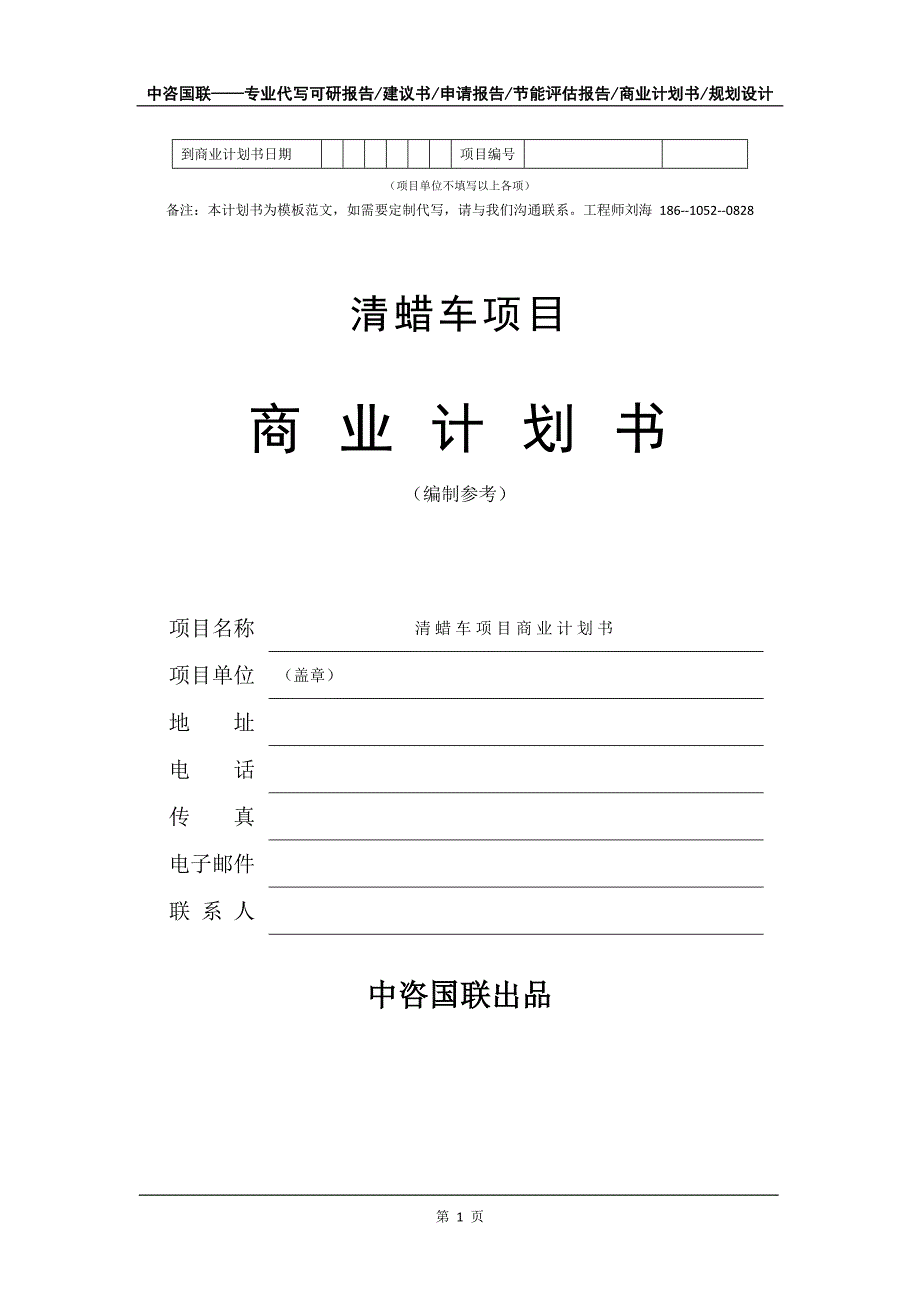 中咨国联——专业代写可研报告/建议书/申请报告/节能评估报告/商业计划书/规划设计

| 到商业计划书日期 | | | | | | | 项目编号 | | |
|---|---|---|---|---|---|---|---|---|---|

（项目单位不填写以上各项）

备注：本计划书为模板范文，如需要定制代写，请与我们沟通联系。工程师刘海 186--1052--0828

清蜡车项目

商 业 计 划 书

（编制参考）

项目名称 清蜡车项目商业计划书

项目单位 （盖章）

地 址

电 话

传 真

电子邮件

联 系 人

中咨国联出品

第 1 页